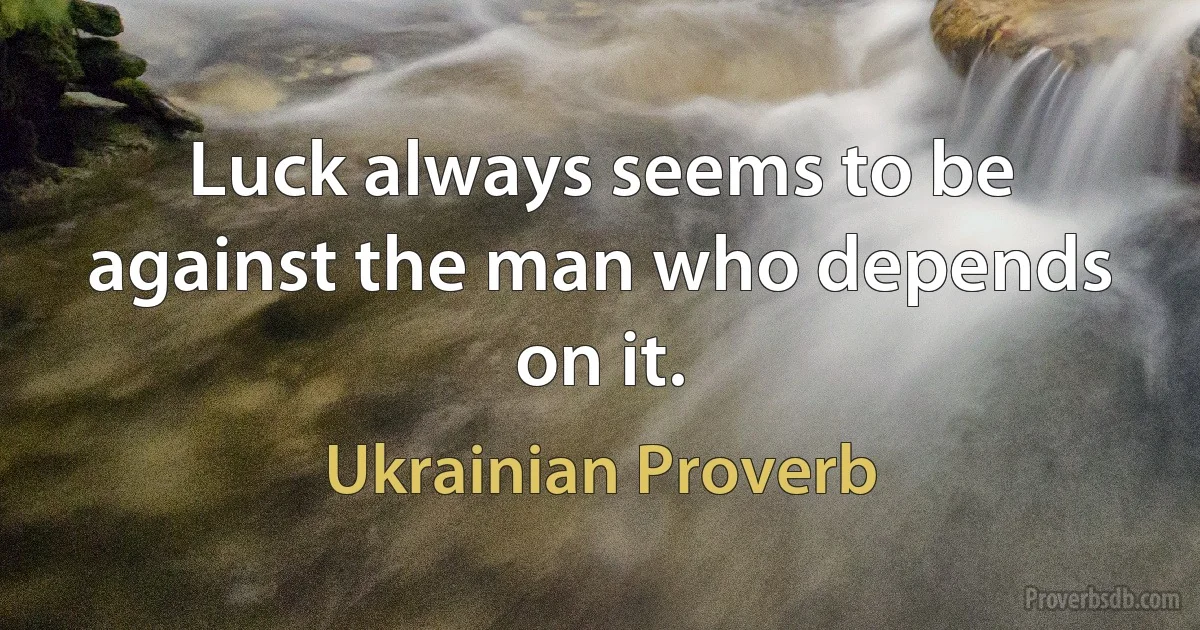 Luck always seems to be against the man who depends on it.

Ukrainian Proverb

Proverbsdb.com